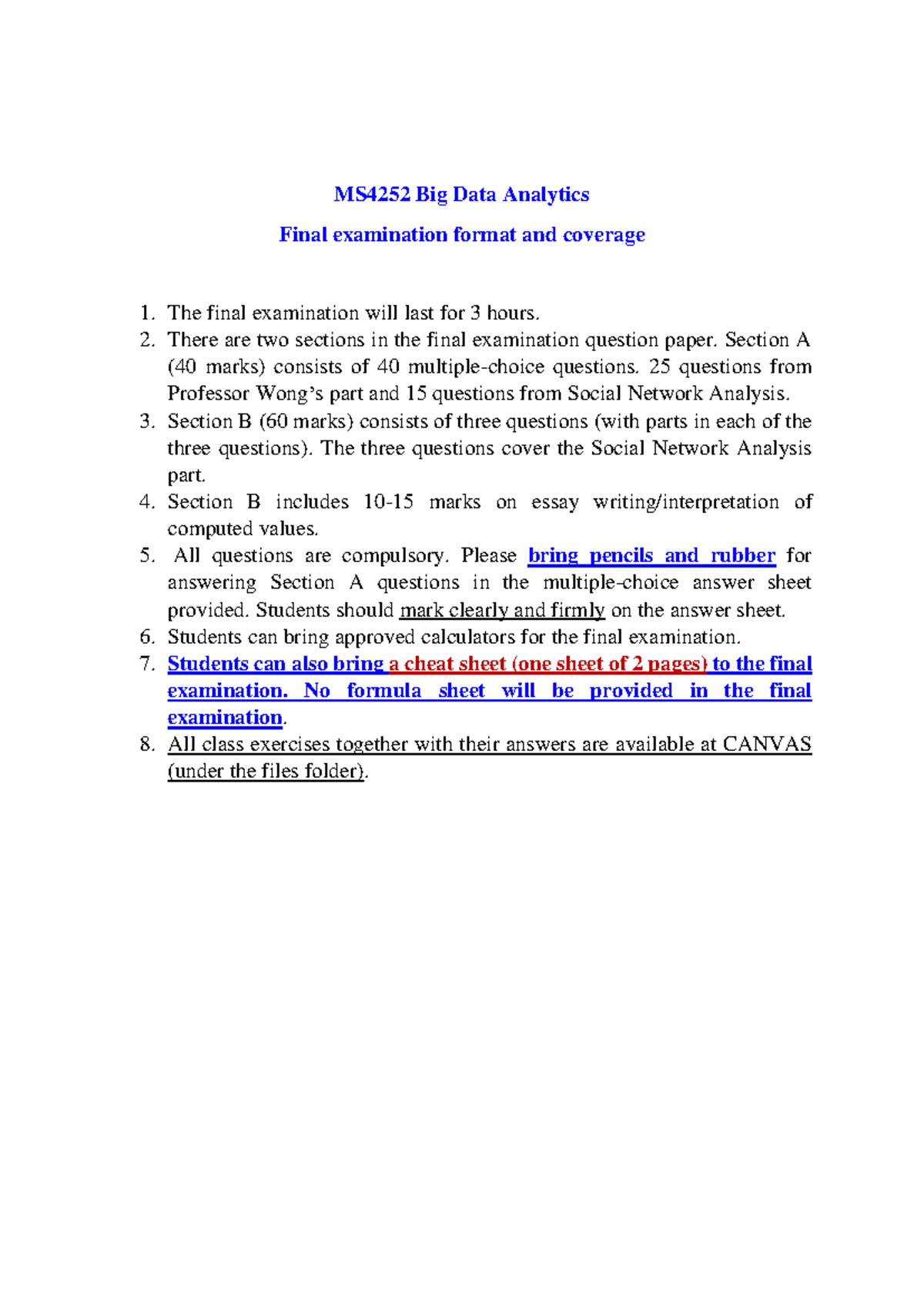 MS4252 Big Data Analytics

Final examination format and coverage

1. The final examination will last for 3 hours.
2. There are two sections in the final examination question paper. Section A (40 marks) consists of 40 multiple-choice questions. 25 questions from Professor Wong's part and 15 questions from Social Network Analysis.
3. Section B (60 marks) consists of three questions (with parts in each of the three questions). The three questions cover the Social Network Analysis part.
4. Section B includes 10-15 marks on essay writing/interpretation of computed values.
5. All questions are compulsory. Please bring pencils and rubber for answering Section A questions in the multiple-choice answer sheet provided. Students should mark clearly and firmly on the answer sheet.
6. Students can bring approved calculators for the final examination.
7. Students can also bring a cheat sheet (one sheet of 2 pages) to the final examination. No formula sheet will be provided in the final examination.
8. All class exercises together with their answers are available at CANVAS (under the files folder).